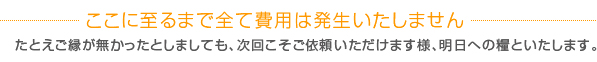 ここに至るまで全て費用は発生いたしません

たとえご縁が無かったとしましても、次回こそご依頼いただけます様、明日への糧といたします。